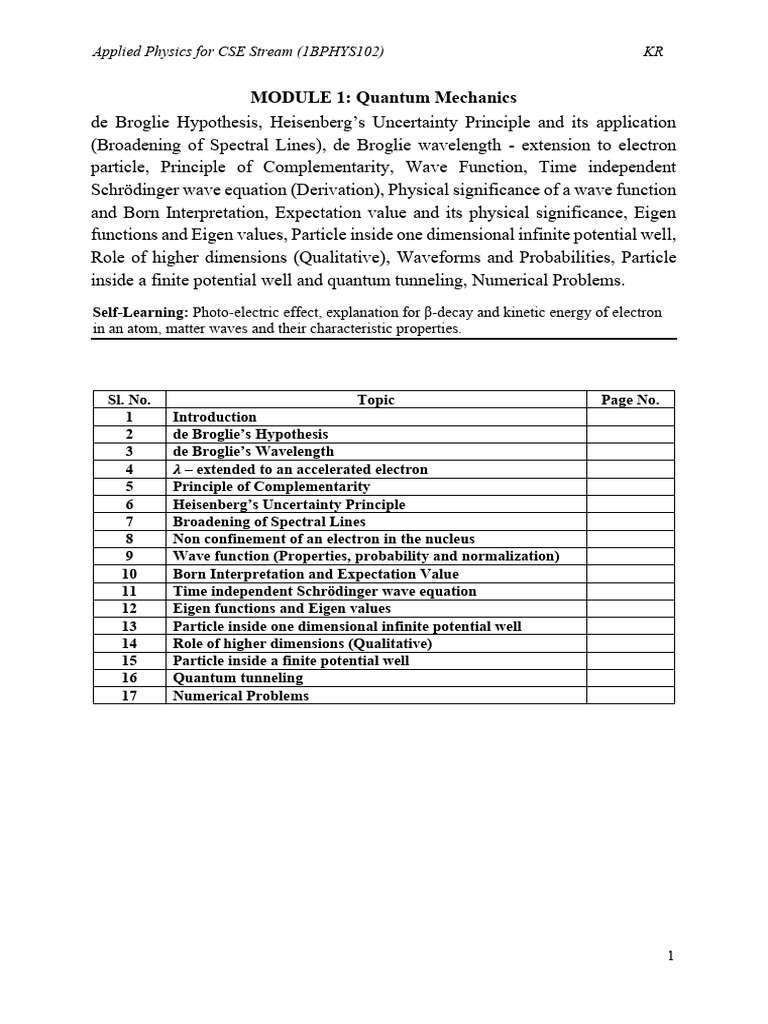 Applied Physics for CSE Stream (1BPHYS102) KR

MODULE 1: Quantum Mechanics

de Broglie Hypothesis, Heisenberg's Uncertainty Principle and its application (Broadening of Spectral Lines), de Broglie wavelength - extension to electron particle, Principle of Complementarity, Wave Function, Time independent Schrödinger wave equation (Derivation), Physical significance of a wave function and Born Interpretation, Expectation value and its physical significance, Eigen functions and Eigen values, Particle inside one dimensional infinite potential well, Role of higher dimensions (Qualitative), Waveforms and Probabilities, Particle inside a finite potential well and quantum tunneling, Numerical Problems.

Self-Learning: Photo-electric effect, explanation for β-decay and kinetic energy of electron in an atom, matter waves and their characteristic properties.

| Sl. No. | Topic | Page No. |
|---|---|---|
| 1 | Introduction | |
| 2 | de Broglie's Hypothesis | |
| 3 | de Broglie's Wavelength | |
| 4 | $\lambda$ – extended to an accelerated electron | |
| 5 | Principle of Complementarity | |
| 6 | Heisenberg's Uncertainty Principle | |
| 7 | Broadening of Spectral Lines | |
| 8 | Non confinement of an electron in the nucleus | |
| 9 | Wave function (Properties, probability and normalization) | |
| 10 | Born Interpretation and Expectation Value | |
| 11 | Time independent Schrödinger wave equation | |
| 12 | Eigen functions and Eigen values | |
| 13 | Particle inside one dimensional infinite potential well | |
| 14 | Role of higher dimensions (Qualitative) | |
| 15 | Particle inside a finite potential well | |
| 16 | Quantum tunneling | |
| 17 | Numerical Problems | |

1